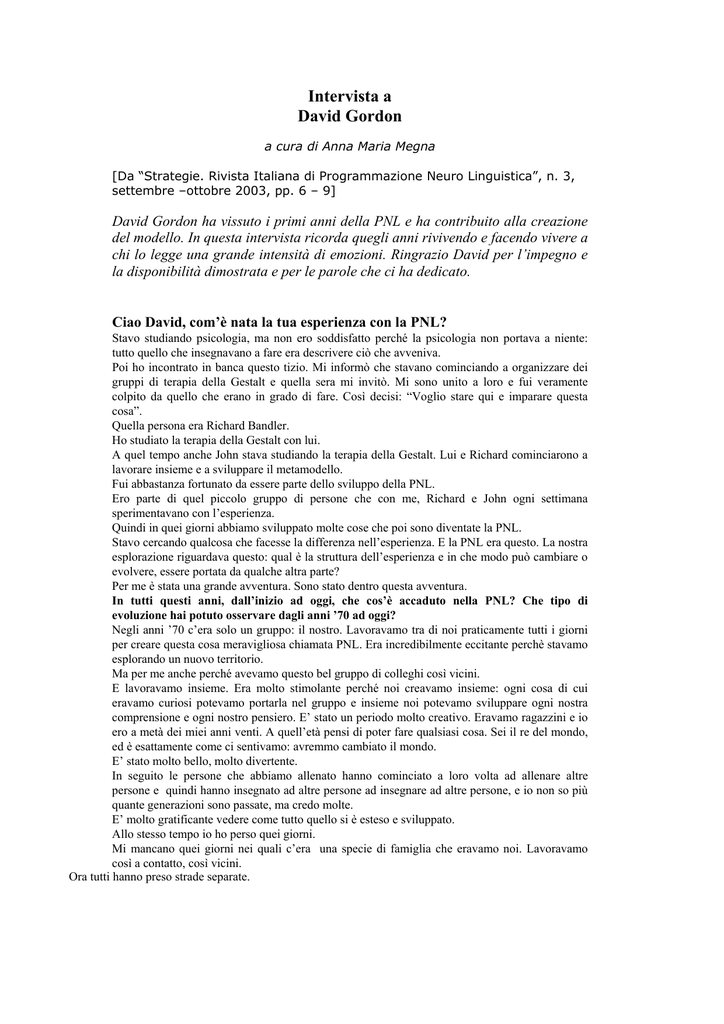 Intervista a
David Gordon

a cura di Anna Maria Megna

[Da “Strategie. Rivista Italiana di Programmazione Neuro Linguistica”, n. 3, settembre –ottobre 2003, pp. 6 – 9]

David Gordon ha vissuto i primi anni della PNL e ha contribuito alla creazione del modello. In questa intervista ricorda quegli anni rivivendo e facendo vivere a chi lo legge una grande intensità di emozioni. Ringrazio David per l’impegno e la disponibilità dimostrata e per le parole che ci ha dedicato.

Ciao David, com’è nata la tua esperienza con la PNL?
Stavo studiando psicologia, ma non ero soddisfatto perché la psicologia non portava a niente: tutto quello che insegnavano a fare era descrivere ciò che avveniva.
Poi ho incontrato in banca questo tizio. Mi informò che stavano cominciando a organizzare dei gruppi di terapia della Gestalt e quella sera mi invitò. Mi sono unito a loro e fui veramente colpito da quello che erano in grado di fare. Così decisi: “Voglio stare qui e imparare questa cosa”.
Quella persona era Richard Bandler.
Ho studiato la terapia della Gestalt con lui.
A quel tempo anche John stava studiando la terapia della Gestalt. Lui e Richard cominciarono a lavorare insieme e a sviluppare il metamodello.
Fui abbastanza fortunato da essere parte dello sviluppo della PNL.
Ero parte di quel piccolo gruppo di persone che con me, Richard e John ogni settimana sperimentavano con l’esperienza.
Quindi in quei giorni abbiamo sviluppato molte cose che poi sono diventate la PNL.
Stavo cercando qualcosa che facesse la differenza nell’esperienza. E la PNL era questo. La nostra esplorazione riguardava questo: qual è la struttura dell’esperienza e in che modo può cambiare o evolvere, essere portata da qualche altra parte?
Per me è stata una grande avventura. Sono stato dentro questa avventura.
In tutti questi anni, dall’inizio ad oggi, che cos’è accaduto nella PNL? Che tipo di evoluzione hai potuto osservare dagli anni ’70 ad oggi?
Negli anni ’70 c’era solo un gruppo: il nostro. Lavoravamo tra di noi praticamente tutti i giorni per creare questa cosa meravigliosa chiamata PNL. Era incredibilmente eccitante perchè stavamo esplorando un nuovo territorio.
Ma per me anche perché avevamo questo bel gruppo di colleghi così vicini.
E lavoravamo insieme. Era molto stimolante perché noi creavamo insieme: ogni cosa di cui eravamo curiosi potevamo portarla nel gruppo e insieme noi potevamo sviluppare ogni nostra comprensione e ogni nostro pensiero. E’ stato un periodo molto creativo. Eravamo ragazzini e io ero a metà dei miei anni venti. A quell’età pensi di poter fare qualsiasi cosa. Sei il re del mondo, ed è esattamente come ci sentivamo: avremmo cambiato il mondo.
E’ stato molto bello, molto divertente.
In seguito le persone che abbiamo allenato hanno cominciato a loro volta ad allenare altre persone e quindi hanno insegnato ad altre persone ad insegnare ad altre persone, e io non so più quante generazioni sono passate, ma credo molte.
E’ molto gratificante vedere come tutto quello si è esteso e sviluppato.
Allo stesso tempo io ho perso quei giorni.
Mi mancano quei giorni nei quali c’era una specie di famiglia che eravamo noi. Lavoravamo così a contatto, così vicini.
Ora tutti hanno preso strade separate.